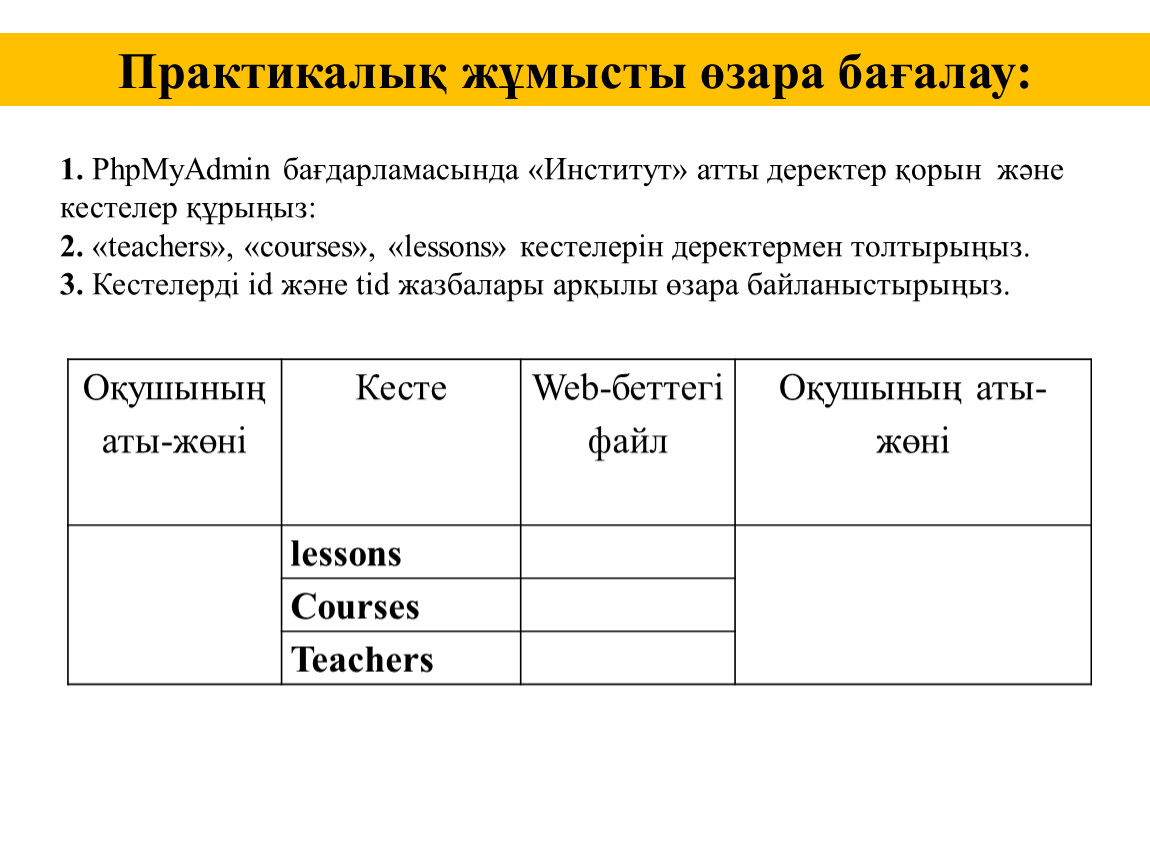 Практикалық жұмысты өзара бағалау:

1. PhpMyAdmin бағдарламасында «Институт» атты деректер қорын және кестелер құрыңыз:
2. «teachers», «courses», «lessons» кестелерін деректермен толтырыңыз.
3. Кестелерді id және tid жазбалары арқылы өзара байланыстырыңыз.

| Оқушының аты-жөні | Кесте | Web-беттегі файл | Оқушының аты-жөні |
|---|---|---|---|
| | lessons | | |
| | Courses | | |
| | Teachers | | |